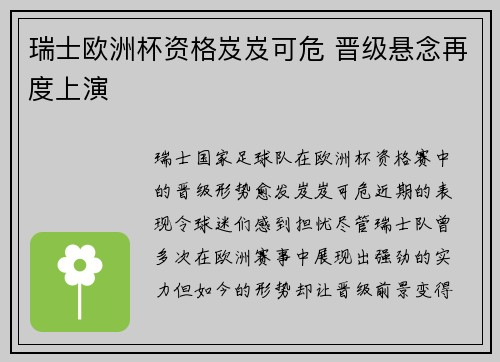 瑞士欧洲杯资格岌岌可危 晋级悬念再度上演

瑞士国家足球队在欧洲杯资格赛中的晋级形势愈发岌岌可危近期的表现令球迷们感到担忧尽管瑞士队曾多次在欧洲赛事中展现出强劲的实力但如今的形势却让晋级前景变得